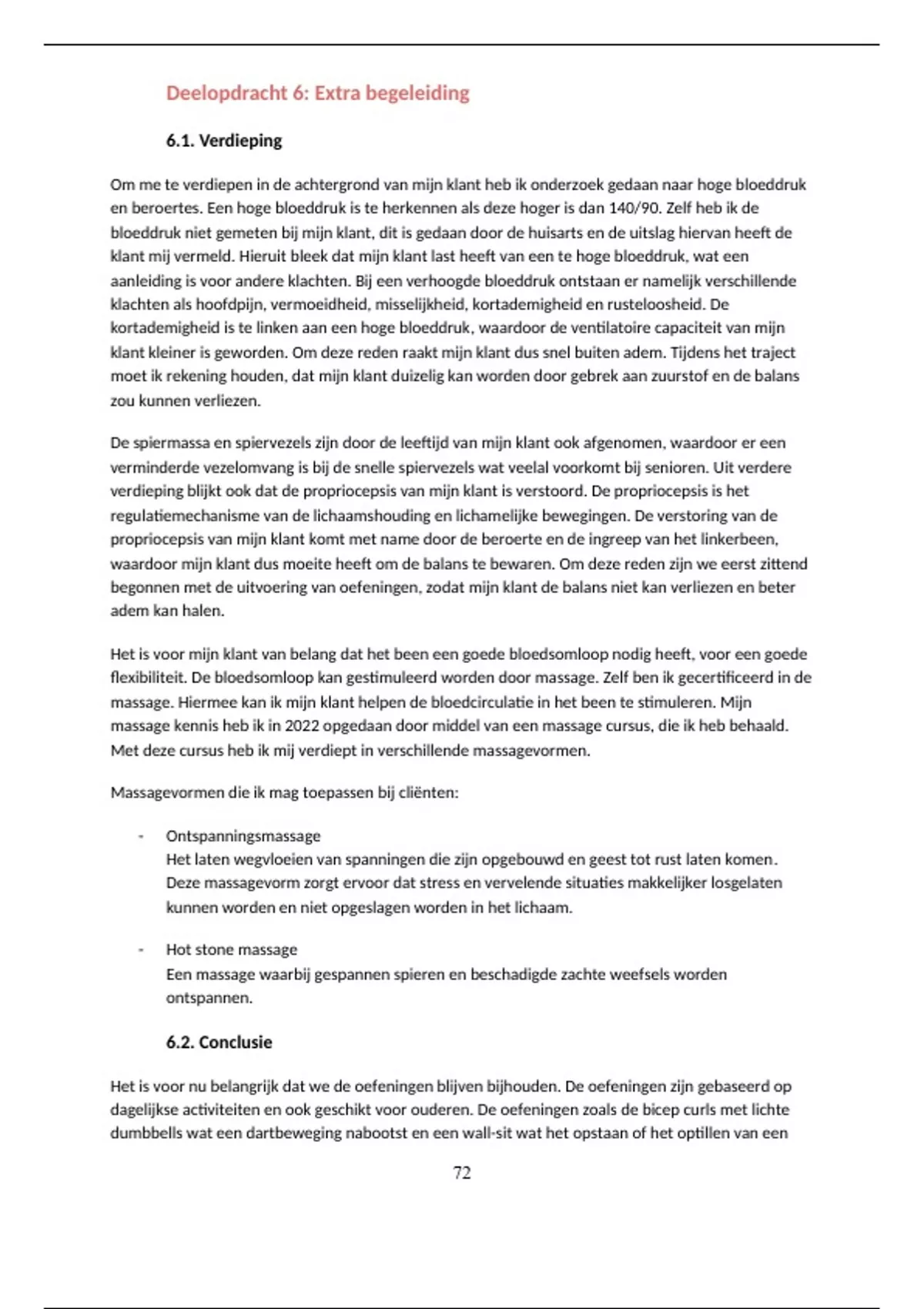 Deelopdracht 6: Extra begeleiding

6.1. Verdieping

Om me te verdiepen in de achtergrond van mijn klant heb ik onderzoek gedaan naar hoge bloeddruk en beroertes. Een hoge bloeddruk is te herkennen als deze hoger is dan 140/90. Zelf heb ik de bloeddruk niet gemeten bij mijn klant, dit is gedaan door de huisarts en de uitslag hiervan heeft de klant mij vermeld. Hieruit bleek dat mijn klant last heeft van een te hoge bloeddruk, wat een aanleiding is voor andere klachten. Bij een verhoogde bloeddruk ontstaan er namelijk verschillende klachten als hoofdpijn, vermoeidheid, misselijkheid, kortademigheid en rusteloosheid. De kortademigheid is te linken aan een hoge bloeddruk, waardoor de ventilatoire capaciteit van mijn klant kleiner is geworden. Om deze reden raakt mijn klant dus snel buiten adem. Tijdens het traject moet ik rekening houden, dat mijn klant duizelig kan worden door gebrek aan zuurstof en de balans zou kunnen verliezen.

De spiermassa en spiervezels zijn door de leeftijd van mijn klant ook afgenomen, waardoor er een verminderde vezelomvang is bij de snelle spiervezels wat veelal voorkomt bij senioren. Uit verdere verdieping blijkt ook dat de propriocepsis van mijn klant is verstoord. De propriocepsis is het regulatiemechanisme van de lichaamshouding en lichamelijke bewegingen. De verstoring van de propriocepsis van mijn klant komt met name door de beroerte en de ingreep van het linkerbeen, waardoor mijn klant dus moeite heeft om de balans te bewaren. Om deze reden zijn we eerst zittend begonnen met de uitvoering van oefeningen, zodat mijn klant de balans niet kan verliezen en beter adem kan halen.

Het is voor mijn klant van belang dat het been een goede bloedsomloop nodig heeft, voor een goede flexibiliteit. De bloedsomloop kan gestimuleerd worden door massage. Zelf ben ik gecertificeerd in de massage. Hiermee kan ik mijn klant helpen de bloedcirculatie in het been te stimuleren. Mijn massage kennis heb ik in 2022 opgedaan door middel van een massage cursus, die ik heb behaald. Met deze cursus heb ik mij verdiept in verschillende massagevormen.

Massagevormen die ik mag toepassen bij cliënten:

- Ontspanningsmassage
Het laten wegvloeien van spanningen die zijn opgebouwd en geest tot rust laten komen. Deze massagevorm zorgt ervoor dat stress en vervelende situaties makkelijker losgelaten kunnen worden en niet opgeslagen worden in het lichaam.

- Hot stone massage
Een massage waarbij gespannen spieren en beschadigde zachte weefsels worden ontspannen.

6.2. Conclusie

Het is voor nu belangrijk dat we de oefeningen blijven bijhouden. De oefeningen zijn gebaseerd op dagelijkse activiteiten en ook geschikt voor ouderen. De oefeningen zoals de bicep curls met lichte dumbbells wat een dartbeweging nabootst en een wall-sit wat het opstaan of het optillen van een

72